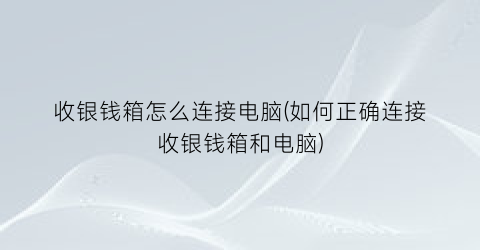 收银钱箱怎么连接电脑(如何正确连接收银钱箱和电脑)